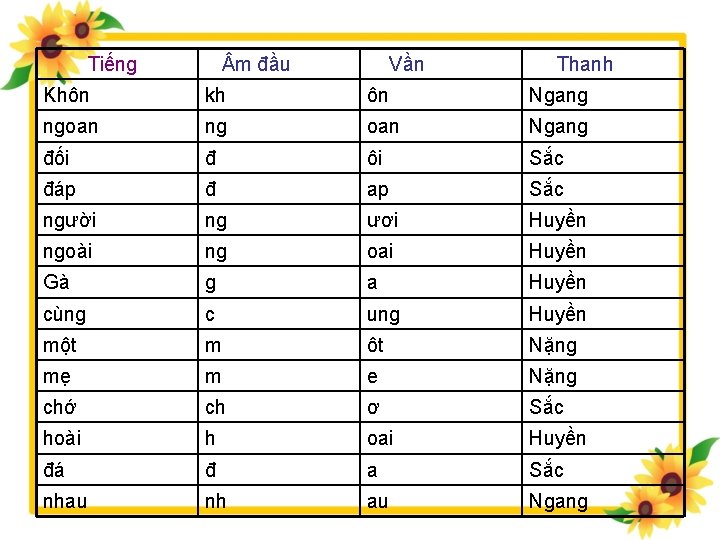 | Tiếng | Âm đầu | Vần | Thanh |
|---|---|---|---|
| Khôn | kh | ôn | Ngang |
| ngoan | ng | oan | Ngang |
| đối | đ | ôi | Sắc |
| đáp | đ | ap | Sắc |
| người | ng | ươi | Huyền |
| ngoài | ng | oai | Huyền |
| Gà | g | a | Huyền |
| cùng | c | ung | Huyền |
| một | m | ôt | Nặng |
| mẹ | m | e | Nặng |
| chớ | ch | ơ | Sắc |
| hoài | h | oai | Huyền |
| đá | đ | a | Sắc |
| nhau | nh | au | Ngang |